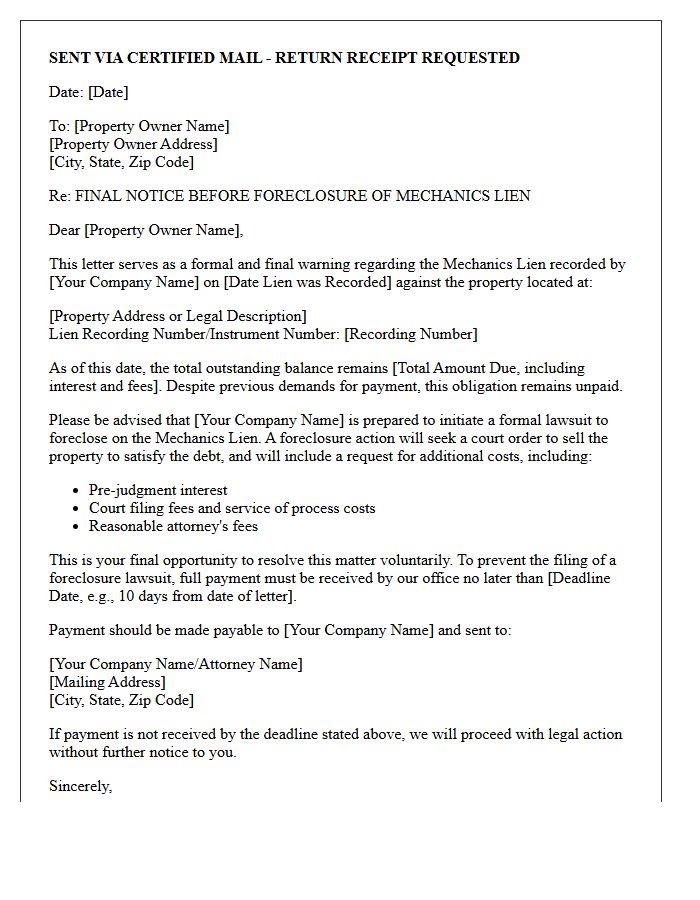 SENT VIA CERTIFIED MAIL - RETURN RECEIPT REQUESTED

Date: [Date]

To: [Property Owner Name]
[Property Owner Address]
[City, State, Zip Code]

Re: FINAL NOTICE BEFORE FORECLOSURE OF MECHANICS LIEN

Dear [Property Owner Name],

This letter serves as a formal and final warning regarding the Mechanics Lien recorded by [Your Company Name] on [Date Lien was Recorded] against the property located at:

[Property Address or Legal Description]
Lien Recording Number/Instrument Number: [Recording Number]

As of this date, the total outstanding balance remains [Total Amount Due, including interest and fees]. Despite previous demands for payment, this obligation remains unpaid.

Please be advised that [Your Company Name] is prepared to initiate a formal lawsuit to foreclose on the Mechanics Lien. A foreclosure action will seek a court order to sell the property to satisfy the debt, and will include a request for additional costs, including:

• Pre-judgment interest
• Court filing fees and service of process costs
• Reasonable attorney's fees

This is your final opportunity to resolve this matter voluntarily. To prevent the filing of a foreclosure lawsuit, full payment must be received by our office no later than [Deadline Date, e.g., 10 days from date of letter].

Payment should be made payable to [Your Company Name] and sent to:

[Your Company Name/Attorney Name]
[Mailing Address]
[City, State, Zip Code]

If payment is not received by the deadline stated above, we will proceed with legal action without further notice to you.

Sincerely,